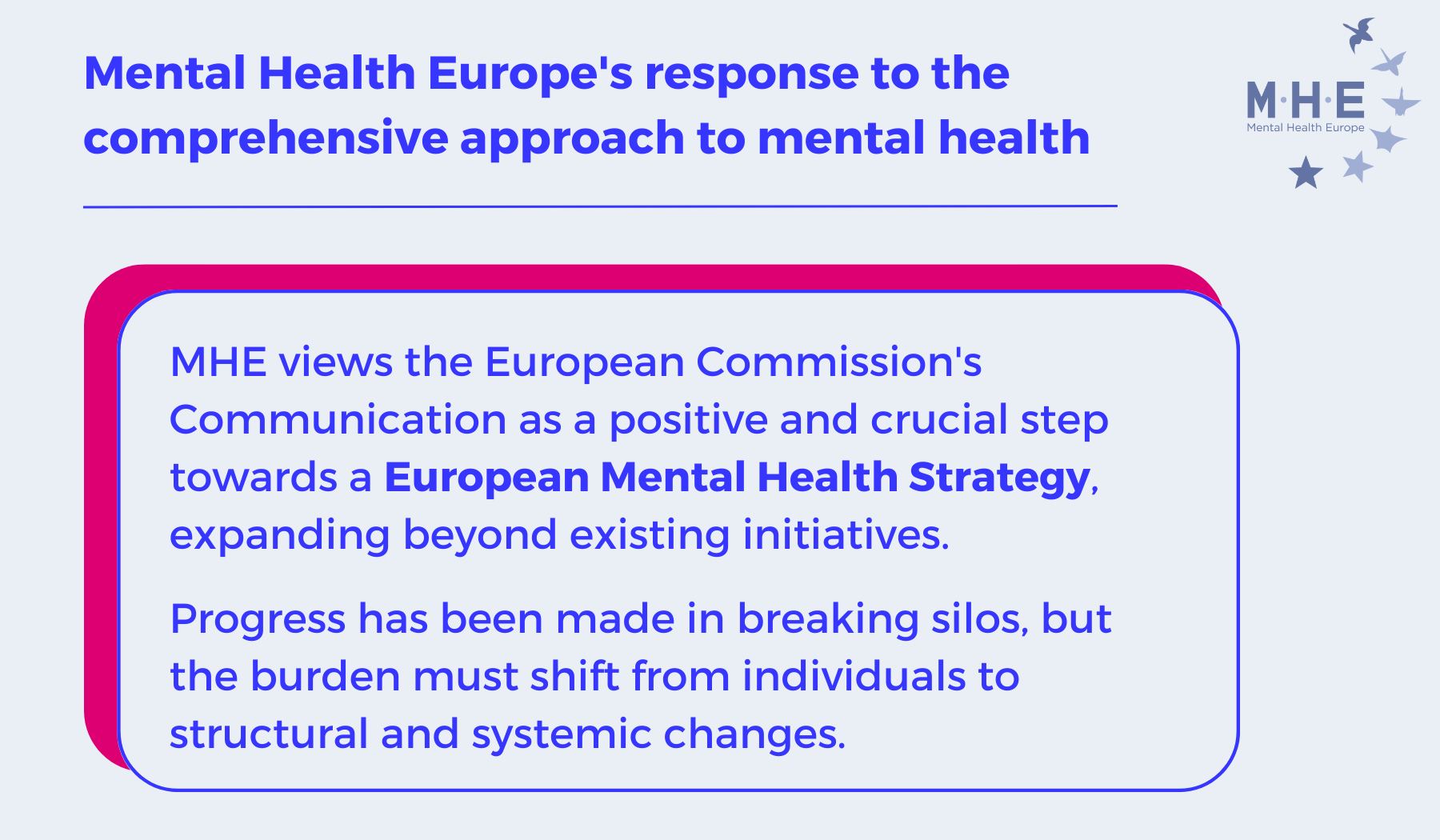 Mental Health Europe's response to the comprehensive approach to mental health

M·H·E
Mental Health Europe

MHE views the European Commission's Communication as a positive and crucial step towards a European Mental Health Strategy, expanding beyond existing initiatives.

Progress has been made in breaking silos, but the burden must shift from individuals to structural and systemic changes.